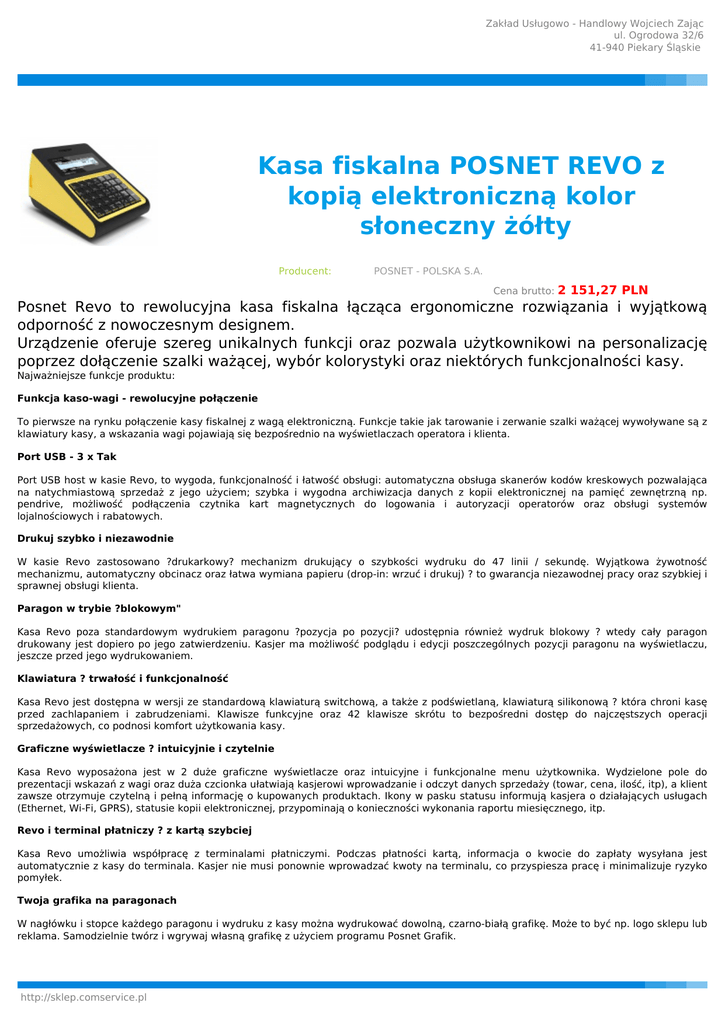 Zakład Usługowo - Handlowy Wojciech Zając
ul. Ogrodowa 32/6
41-940 Piekary Śląskie

Kasa fiskalna POSNET REVO z kopią elektroniczną kolor słoneczny żółty

Producent: POSNET - POLSKA S.A.

Cena brutto: 2 151,27 PLN

Posnet Revo to rewolucyjna kasa fiskalna łącząca ergonomiczne rozwiązania i wyjątkową odporność z nowoczesnym designem.
Urządzenie oferuje szereg unikalnych funkcji oraz pozwala użytkownikowi na personalizację poprzez dołączenie szalki ważącej, wybór kolorystyki oraz niektórych funkcjonalności kasy.
Najważniejsze funkcje produktu:

Funkcja kaso-wagi - rewolucyjne połączenie

To pierwsze na rynku połączenie kasy fiskalnej z wagą elektroniczną. Funkcje takie jak tarowanie i zerwanie szalki ważącej wywoływane są z klawiatury kasy, a wskazania wagi pojawiają się bezpośrednio na wyświetlaczach operatora i klienta.

Port USB - 3 x Tak

Port USB host w kasie Revo, to wygoda, funkcjonalność i łatwość obsługi: automatyczna obsługa skanerów kodów kreskowych pozwalająca na natychmiastową sprzedaż z jego użyciem; szybka i wygodna archiwizacja danych z kopii elektronicznej na pamięć zewnętrzną np. pendrive, możliwość podłączenia czytnika kart magnetycznych do logowania i autoryzacji operatorów oraz obsługi systemów lojalnościowych i rabatowych.

Drukuj szybko i niezawodnie

W kasie Revo zastosowano ?drukarkowy? mechanizm drukujący o szybkości wydruku do 47 linii / sekundę. Wyjątkowa żywotność mechanizmu, automatyczny obcinacz oraz łatwa wymiana papieru (drop-in: wrzuć i drukuj) ? to gwarancja niezawodnej pracy oraz szybkiej i sprawnej obsługi klienta.

Paragon w trybie ?blokowym"

Kasa Revo poza standardowym wydrukiem paragonu ?pozycja po pozycji? udostępnia również wydruk blokowy ? wtedy cały paragon drukowany jest dopiero po jego zatwierdzeniu. Kasjer ma możliwość podglądu i edycji poszczególnych pozycji paragonu na wyświetlaczu, jeszcze przed jego wydrukowaniem.

Klawiatura ? trwałość i funkcjonalność

Kasa Revo jest dostępna w wersji ze standardową klawiaturą switchową, a także z podświetlaną, klawiaturą silikonową ? która chroni kasę przed zachlapaniem i zabrudzeniami. Klawisze funkcyjne oraz 42 klawisze skrótu to bezpośredni dostęp do najczęstszych operacji sprzedażowych, co podnosi komfort użytkowania kasy.

Graficzne wyświetlacze ? intuicyjnie i czytelnie

Kasa Revo wyposażona jest w 2 duże graficzne wyświetlacze oraz intuicyjne i funkcjonalne menu użytkownika. Wydzielone pole do prezentacji wskazań z wagi oraz duża czcionka ułatwiają kasjerowi wprowadzanie i odczyt danych sprzedaży (towar, cena, ilość, itp), a klient zawsze otrzymuje czytelną i pełną informację o kupowanych produktach. Ikony w pasku statusu informują kasjera o działających usługach (Ethernet, Wi-Fi, GPRS), statusie kopii elektronicznej, przypominają o konieczności wykonania raportu miesięcznego, itp.

Revo i terminal płatniczy ? z kartą szybciej

Kasa Revo umożliwia współpracę z terminalami płatniczymi. Podczas płatności kartą, informacja o kwocie do zapłaty wysyłana jest automatycznie z kasy do terminala. Kasjer nie musi ponownie wprowadzać kwoty na terminalu, co przyspiesza pracę i minimalizuje ryzyko pomyłek.

Twoja grafika na paragonach

W nagłówku i stopce każdego paragonu i wydruku z kasy można wydrukować dowolną, czarno-białą grafikę. Może to być np. logo sklepu lub reklama. Samodzielnie twórz i wgrywaj własną grafikę z użyciem programu Posnet Grafik.

http://sklep.comservice.pl